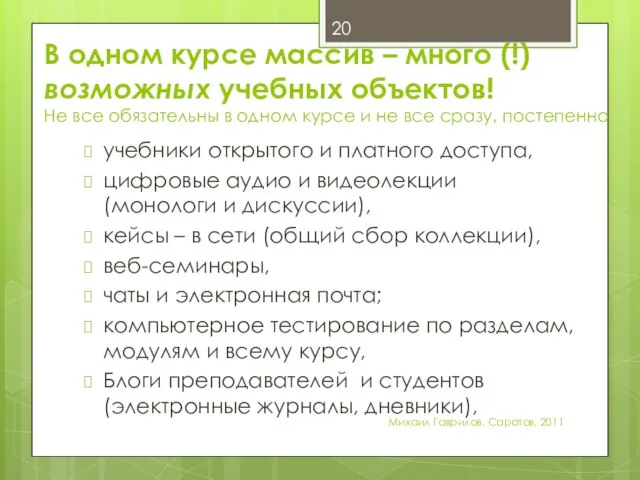 20

В одном курсе массив – много (!) возможных учебных объектов!
Не все обязательны в одном курсе и не все сразу, постепенно

учебники открытого и платного доступа,
цифровые аудио и видеолекции (монологи и дискуссии),
кейсы – в сети (общий сбор коллекции),
веб-семинары,
чаты и электронная почта;
компьютерное тестирование по разделам, модулям и всему курсу,
Блоги преподавателей и студентов (электронные журналы, дневники),

Михаил Гаврилов, Саратов, 2011